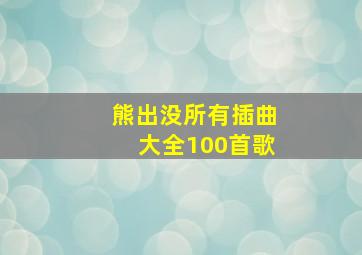 熊出没所有插曲
大全100首歌